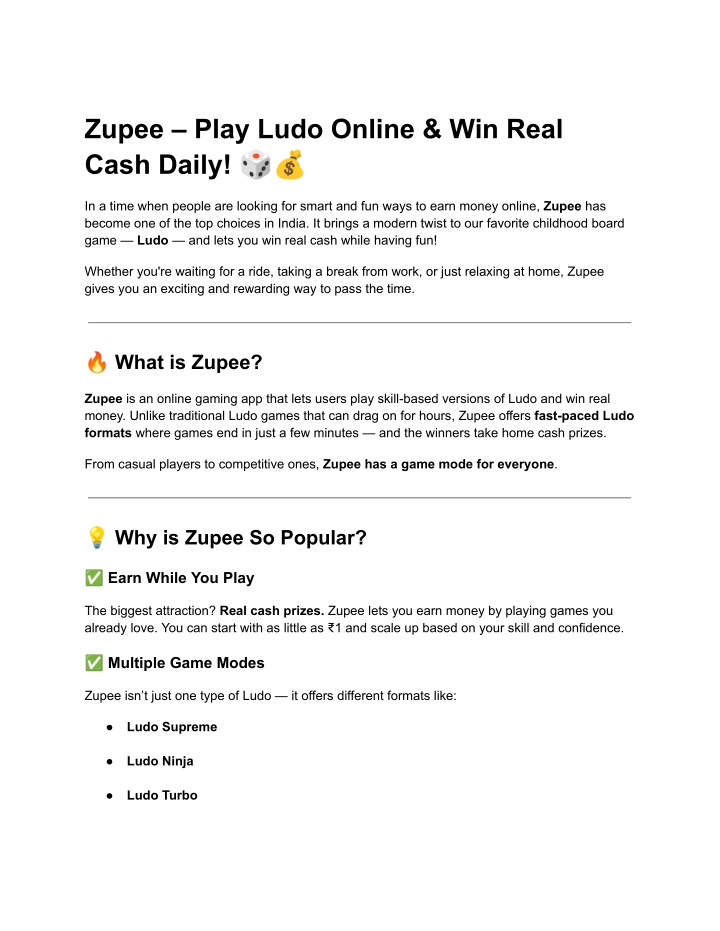 Zupee – Play Ludo Online & Win Real Cash Daily! 🎲💰

In a time when people are looking for smart and fun ways to earn money online, Zupee has become one of the top choices in India. It brings a modern twist to our favorite childhood board game — Ludo — and lets you win real cash while having fun!

Whether you're waiting for a ride, taking a break from work, or just relaxing at home, Zupee gives you an exciting and rewarding way to pass the time.

🔥 What is Zupee?

Zupee is an online gaming app that lets users play skill-based versions of Ludo and win real money. Unlike traditional Ludo games that can drag on for hours, Zupee offers fast-paced Ludo formats where games end in just a few minutes — and the winners take home cash prizes.

From casual players to competitive ones, Zupee has a game mode for everyone.

💡 Why is Zupee So Popular?

✅ Earn While You Play

The biggest attraction? Real cash prizes. Zupee lets you earn money by playing games you already love. You can start with as little as ₹1 and scale up based on your skill and confidence.

✅ Multiple Game Modes

Zupee isn't just one type of Ludo — it offers different formats like:

● Ludo Supreme

● Ludo Ninja

● Ludo Turbo